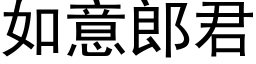 如意郎君